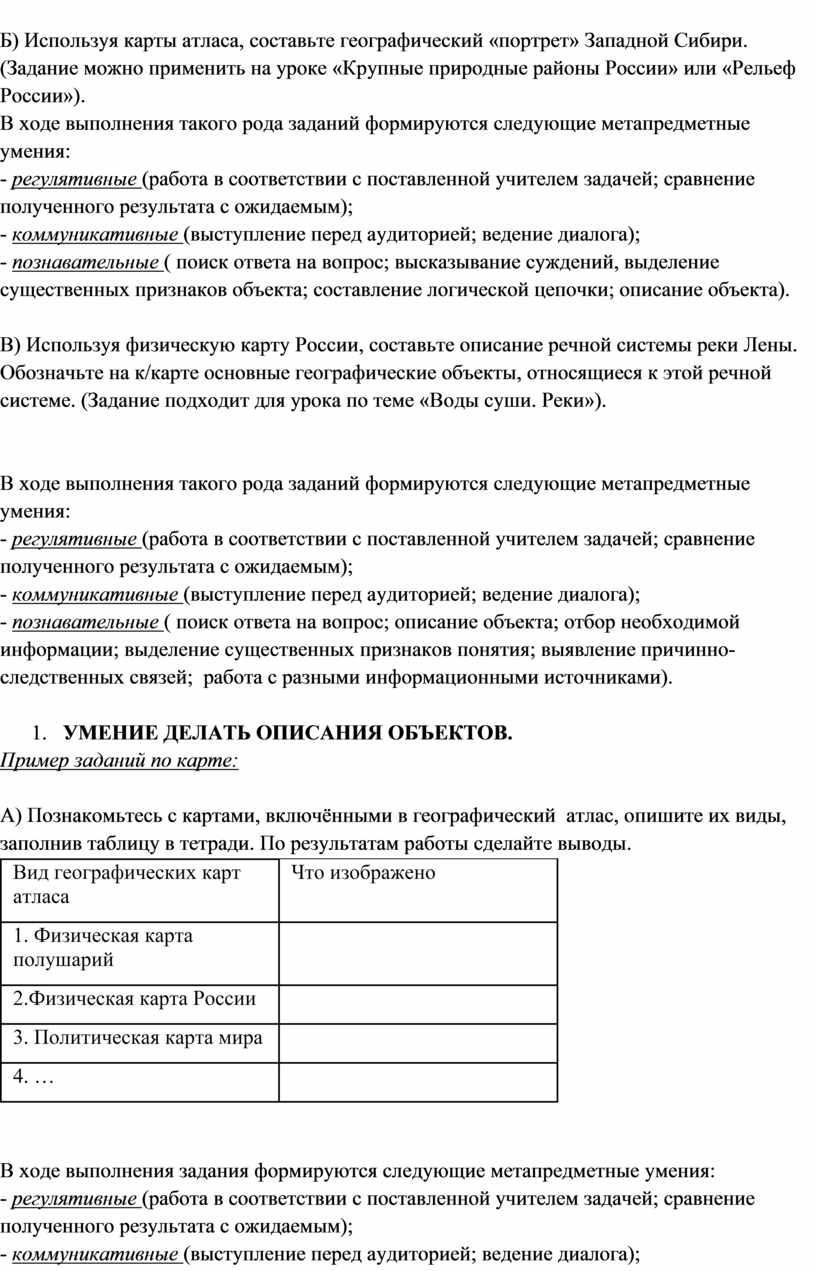 Б) Используя карты атласа, составьте географический «портрет» Западной Сибири. (Задание можно применить на уроке «Крупные природные районы России» или «Рельеф России»).
В ходе выполнения такого рода заданий формируются следующие метапредметные умения:
- регулятивные (работа в соответствии с поставленной учителем задачей; сравнение полученного результата с ожидаемым);
- коммуникативные (выступление перед аудиторией; ведение диалога);
- познавательные ( поиск ответа на вопрос; высказывание суждений, выделение существенных признаков объекта; составление логической цепочки; описание объекта).

В) Используя физическую карту России, составьте описание речной системы реки Лены. Обозначьте на к/карте основные географические объекты, относящиеся к этой речной системе. (Задание подходит для урока по теме «Воды суши. Реки»).

В ходе выполнения такого рода заданий формируются следующие метапредметные умения:
- регулятивные (работа в соответствии с поставленной учителем задачей; сравнение полученного результата с ожидаемым);
- коммуникативные (выступление перед аудиторией; ведение диалога);
- познавательные ( поиск ответа на вопрос; описание объекта; отбор необходимой информации; выделение существенных признаков понятия; выявление причинно-следственных связей; работа с разными информационными источниками).

1. УМЕНИЕ ДЕЛАТЬ ОПИСАНИЯ ОБЪЕКТОВ.
Пример заданий по карте:

А) Познакомьтесь с картами, включёнными в географический атлас, опишите их виды, заполнив таблицу в тетради. По результатам работы сделайте выводы.

| Вид географических карт атласа | Что изображено |
|---|---|
| 1. Физическая карта полушарий | |
| 2.Физическая карта России | |
| 3. Политическая карта мира | |
| 4. … | |

В ходе выполнения задания формируются следующие метапредметные умения:
- регулятивные (работа в соответствии с поставленной учителем задачей; сравнение полученного результата с ожидаемым);
- коммуникативные (выступление перед аудиторией; ведение диалога);